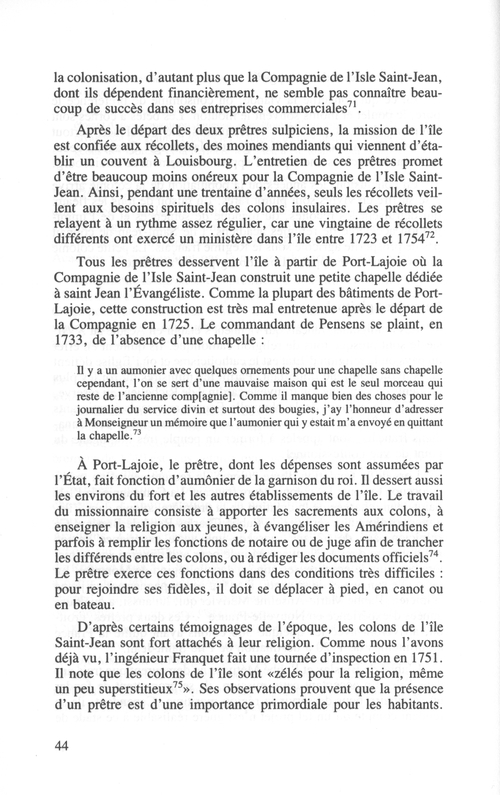 la colonisation, d'autant plus que la Compagnie de l'Isle Saint-Jean, dont ils dépendent financièrement, ne semble pas connaître beaucoup de succès dans ses entreprises commerciales$^{71}$.

Après le départ des deux prêtres sulpiciens, la mission de l'île est confiée aux récollets, des moines mendiants qui viennent d'établir un couvent à Louisbourg. L'entretien de ces prêtres promet d'être beaucoup moins onéreux pour la Compagnie de l'Isle Saint-Jean. Ainsi, pendant une trentaine d'années, seuls les récollets veillent aux besoins spirituels des colons insulaires. Les prêtres se relayent à un rythme assez régulier, car une vingtaine de récollets différents ont exercé un ministère dans l'île entre 1723 et 1754$^{72}$.

Tous les prêtres desservent l'île à partir de Port-Lajoie où la Compagnie de l'Isle Saint-Jean construit une petite chapelle dédiée à saint Jean l'Évangéliste. Comme la plupart des bâtiments de Port-Lajoie, cette construction est très mal entretenue après le départ de la Compagnie en 1725. Le commandant de Pensens se plaint, en 1733, de l'absence d'une chapelle :

Il y a un aumonier avec quelques ornements pour une chapelle sans chapelle cependant, l'on se sert d'une mauvaise maison qui est le seul morceau qui reste de l'ancienne comp[agnie]. Comme il manque bien des choses pour le journalier du service divin et surtout des bougies, j'ay l'honneur d'adresser à Monseigneur un mémoire que l'aumonier qui y estait m'a envoyé en quittant la chapelle.$^{73}$

À Port-Lajoie, le prêtre, dont les dépenses sont assumées par l'État, fait fonction d'aumônier de la garnison du roi. Il dessert aussi les environs du fort et les autres établissements de l'île. Le travail du missionnaire consiste à apporter les sacrements aux colons, à enseigner la religion aux jeunes, à évangéliser les Amérindiens et parfois à remplir les fonctions de notaire ou de juge afin de trancher les différends entre les colons, ou à rédiger les documents officiels$^{74}$. Le prêtre exerce ces fonctions dans des conditions très difficiles : pour rejoindre ses fidèles, il doit se déplacer à pied, en canot ou en bateau.

D'après certains témoignages de l'époque, les colons de l'île Saint-Jean sont fort attachés à leur religion. Comme nous l'avons déjà vu, l'ingénieur Franquet fait une tournée d'inspection en 1751. Il note que les colons de l'île sont «zélés pour la religion, même un peu superstitieux$^{75}$». Ses observations prouvent que la présence d'un prêtre est d'une importance primordiale pour les habitants.

44